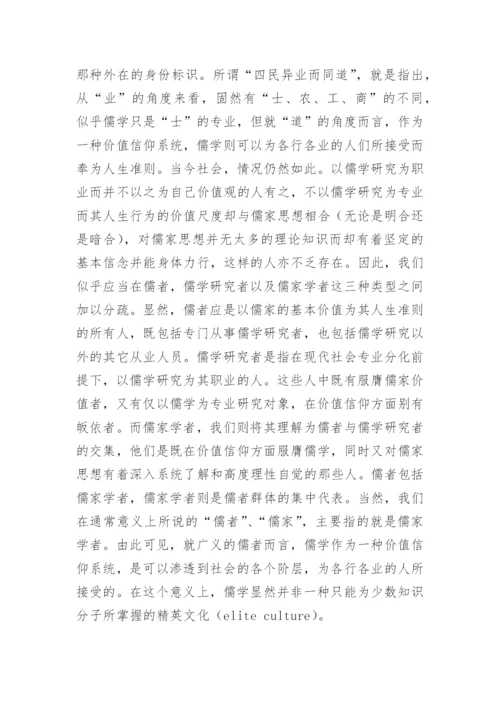 那种外在的身份标识。所谓“四民异业而同道”，就是指出，从“业”的角度来看，固然有“士、农、工、商”的不同，似乎儒学只是“士”的专业，但就“道”的角度而言，作为一种价值信仰系统，儒学则可以为各行各业的人们所接受而奉为人生准则。当今社会，情况仍然如此。以儒学研究为职业而并不以之为自己价值观的人有之，不以儒学研究为专业而其人生行为的价值尺度却与儒家思想相合（无论是明合还是暗合），对儒家思想并无太多的理论知识而却有着坚定的基本信念并能身体力行，这样的人亦不乏存在。因此，我们似乎应当在儒者，儒学研究者以及儒家学者这三种类型之间加以分疏。显然，儒者应是以儒家的基本价值为其人生准则的所有人，既包括专门从事儒学研究者，也包括儒学研究以外的其它从业人员。儒学研究者是指在现代社会专业分化前提下，以儒学研究为其职业的人。这些人中既有服膺儒家价值者，又有仅以儒学为专业研究对象，在价值信仰方面别有皈依者。而儒家学者，我们则将其理解为儒者与儒学研究者的交集，他们是既在价值信仰方面服膺儒学，同时又对儒家思想有着深入系统了解和高度理性自觉的那些人。儒者包括儒家学者，儒家学者则是儒者群体的集中代表。当然，我们在通常意义上所说的“儒者”、“儒家”，主要指的就是儒家学者。由此可见，就广义的儒者而言，儒学作为一种价值信仰系统，是可以渗透到社会的各个阶层，为各行各业的人所接受的。在这个意义上，儒学显然并非一种只能为少数知识分子所掌握的精英文化（elite culture）。